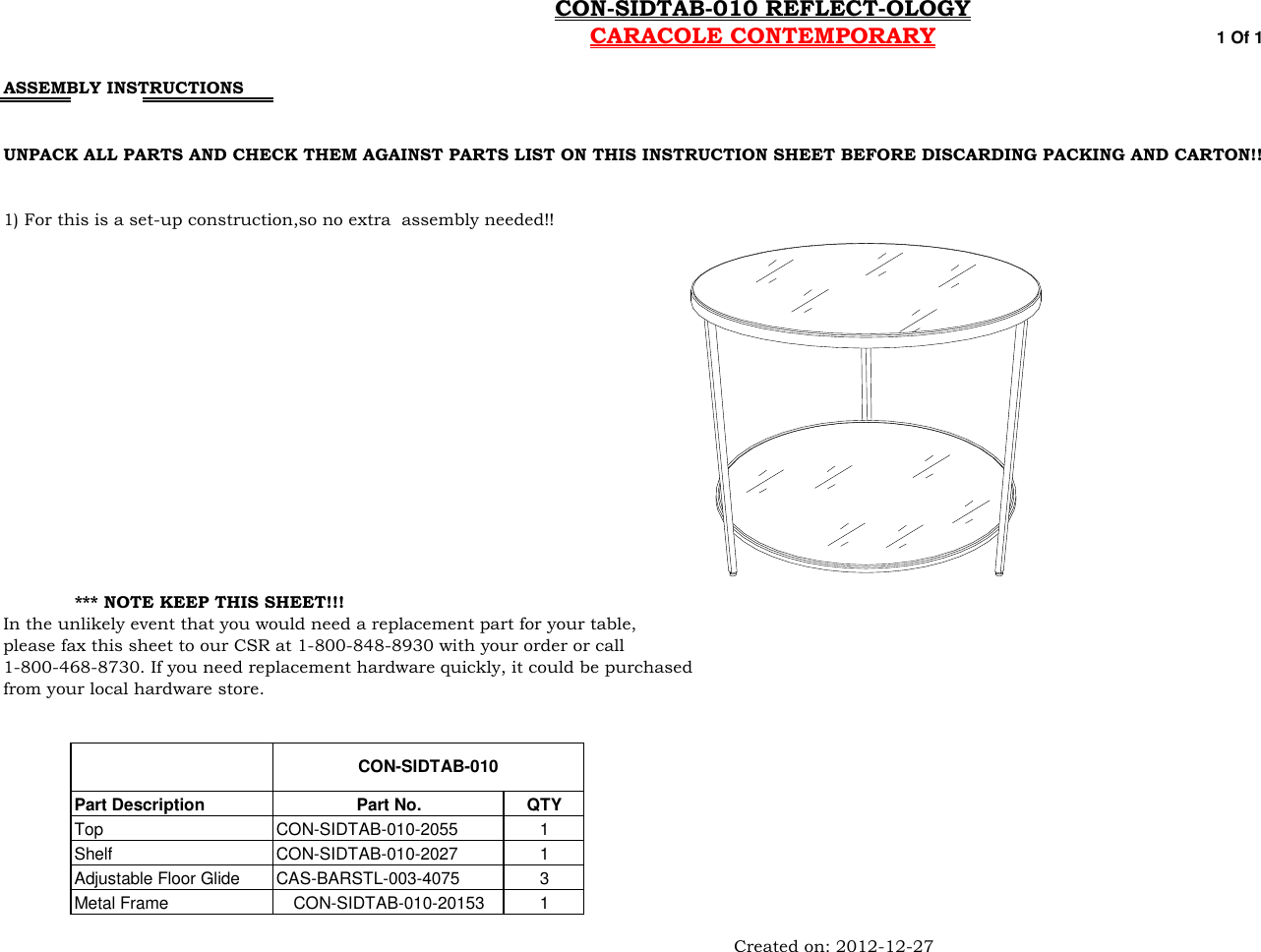 CON-SIDTAB-010 REFLECT-OLOGY
CARACOLE CONTEMPORARY

1 Of 1

ASSEMBLY INSTRUCTIONS

UNPACK ALL PARTS AND CHECK THEM AGAINST PARTS LIST ON THIS INSTRUCTION SHEET BEFORE DISCARDING PACKING AND CARTON!!

1) For this is a set-up construction,so no extra assembly needed!!

*** NOTE KEEP THIS SHEET!!!
In the unlikely event that you would need a replacement part for your table, please fax this sheet to our CSR at 1-800-848-8930 with your order or call 1-800-468-8730. If you need replacement hardware quickly, it could be purchased from your local hardware store.

| | CON-SIDTAB-010 | |
|---|---|---|
| Part Description | Part No. | QTY |
| Top | CON-SIDTAB-010-2055 | 1 |
| Shelf | CON-SIDTAB-010-2027 | 1 |
| Adjustable Floor Glide | CAS-BARSTL-003-4075 | 3 |
| Metal Frame | CON-SIDTAB-010-20153 | 1 |

Created on: 2012-12-27